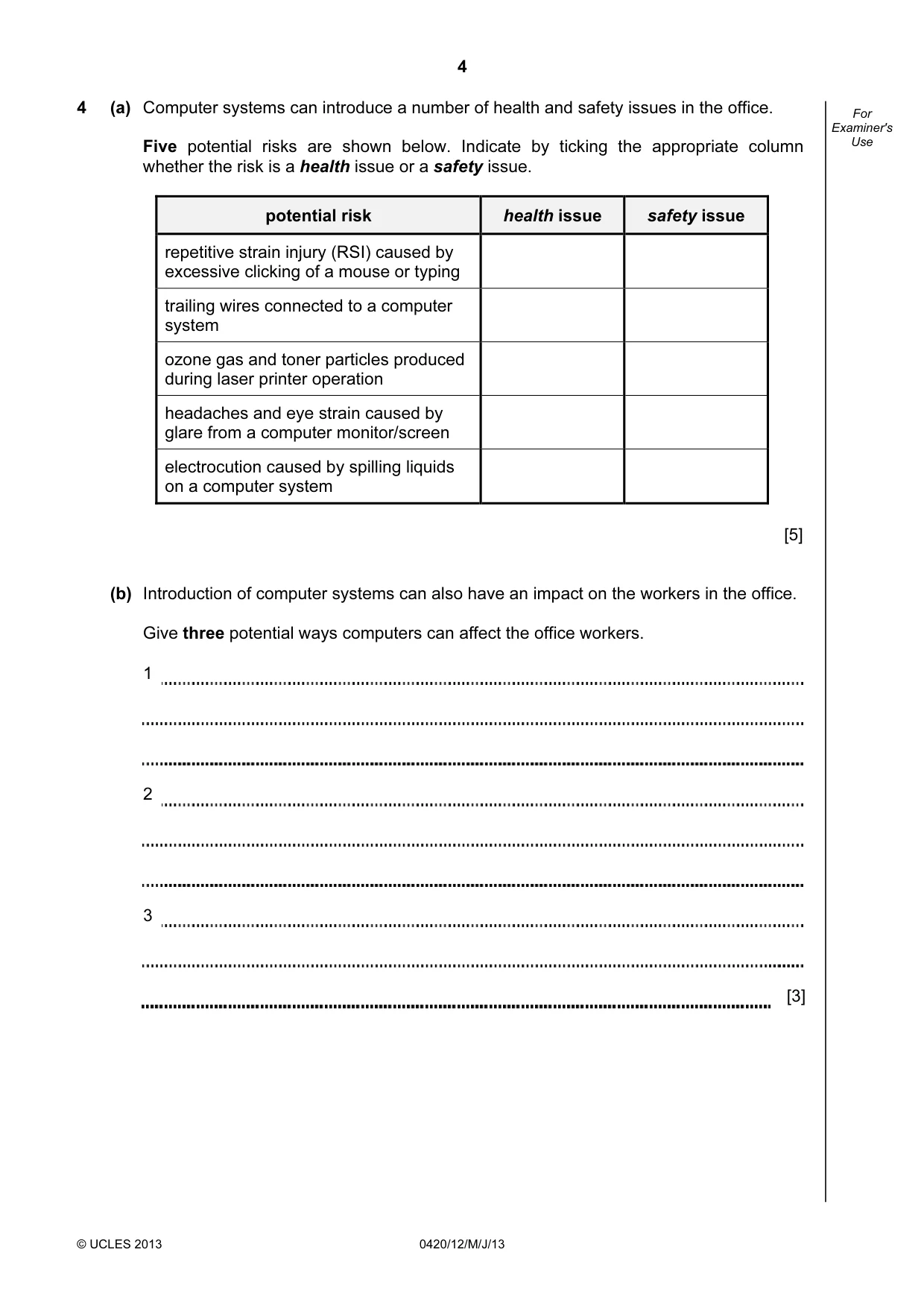 4

For Examiner's Use

4 (a) Computer systems can introduce a number of health and safety issues in the office.

Five potential risks are shown below. Indicate by ticking the appropriate column whether the risk is a health issue or a safety issue.

| potential risk | health issue | safety issue |
|---|---|---|
| repetitive strain injury (RSI) caused by excessive clicking of a mouse or typing | | |
| trailing wires connected to a computer system | | |
| ozone gas and toner particles produced during laser printer operation | | |
| headaches and eye strain caused by glare from a computer monitor/screen | | |
| electrocution caused by spilling liquids on a computer system | | |

[5]

(b) Introduction of computer systems can also have an impact on the workers in the office.

Give three potential ways computers can affect the office workers.

1 ____

____

____

2 ____

____

____

3 ____

____

____ [3]

© UCLES 2013 0420/12/M/J/13